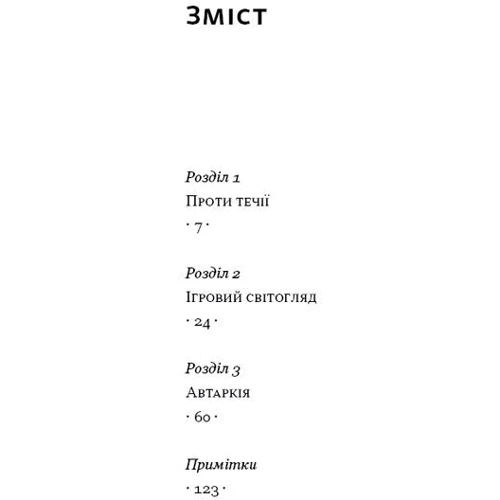 Зміст

Розділ 1
Проти течії
· 7 ·

Розділ 2
Ігровий світогляд
· 24 ·

Розділ 3
Автаркія
· 60 ·

Примітки
· 123 ·